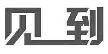 见到